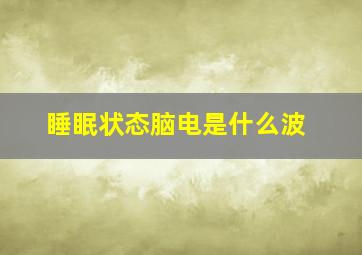 睡眠状态脑电是什么波